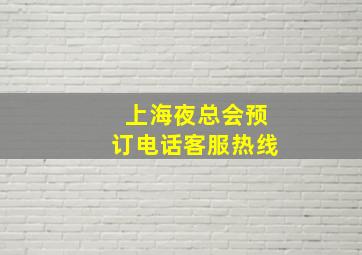 上海夜总会预订电话客服热线